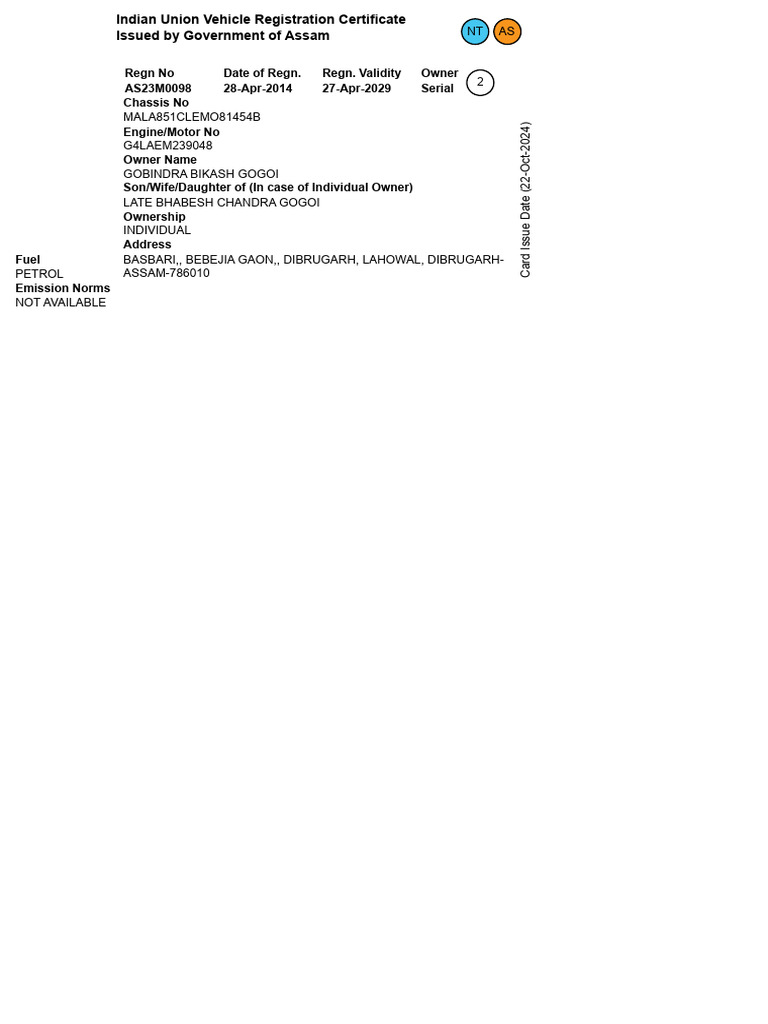 Indian Union Vehicle Registration Certificate
Issued by Government of Assam

NT AS

Regn No
AS23M0098

Date of Regn.
28-Apr-2014

Regn. Validity
27-Apr-2029

Owner Serial
2

Chassis No
MALA851CLEMO81454B

Engine/Motor No
G4LAEM239048

Owner Name
GOBINDRA BIKASH GOGOI

Son/Wife/Daughter of (In case of Individual Owner)
LATE BHABESH CHANDRA GOGOI

Ownership
INDIVIDUAL

Address
BASBARI,, BEBEJIA GAON,, DIBRUGARH, LAHOWAL, DIBRUGARH-ASSAM-786010

Fuel
PETROL

Emission Norms
NOT AVAILABLE

Card Issue Date (22-Oct-2024)